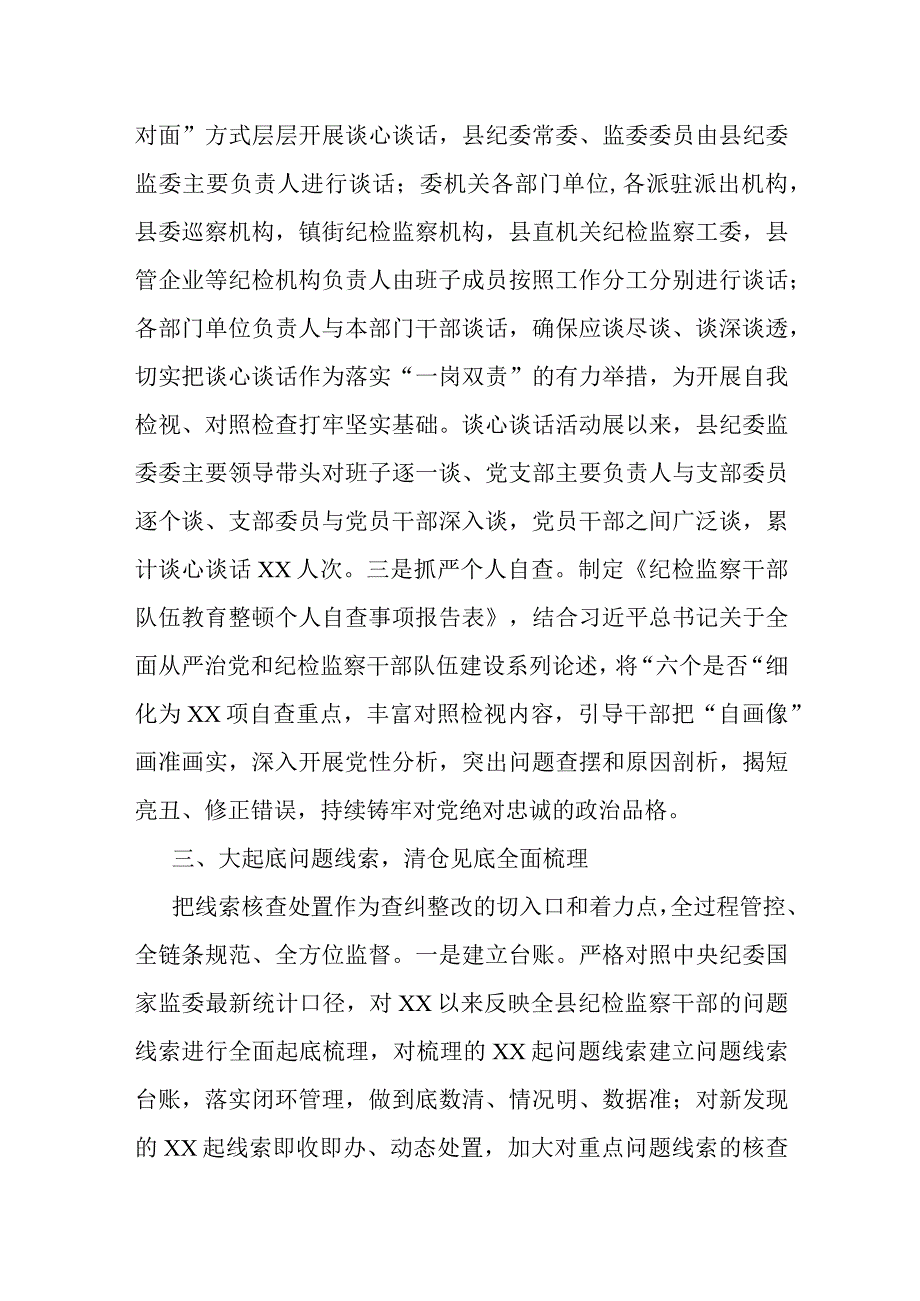 对面”方式层层开展谈心谈话，县纪委常委、监委委员由县纪委监委主要负责人进行谈话；委机关各部门单位,各派驻派出机构，县委巡察机构，镇街纪检监察机构，县直机关纪检监察工委，县管企业等纪检机构负责人由班子成员按照工作分工分别进行谈话；各部门单位负责人与本部门干部谈话，确保应谈尽谈、谈深谈透，切实把谈心谈话作为落实“一岗双责”的有力举措，为开展自我检视、对照检查打牢坚实基础。谈心谈话活动展以来，县纪委监委委主要领导带头对班子逐一谈、党支部主要负责人与支部委员逐个谈、支部委员与党员干部深入谈，党员干部之间广泛谈，累计谈心谈话XX人次。三是抓严个人自查。制定《纪检监察干部队伍教育整顿个人自查事项报告表》，结合习近平总书记关于全面从严治党和纪检监察干部队伍建设系列论述，将“六个是否“细化为XX项自查重点，丰富对照检视内容，引导干部把“自画像”画准画实，深入开展党性分析，突出问题查摆和原因剖析，揭短亮丑、修正错误，持续铸牢对党绝对忠诚的政治品格。

三、大起底问题线索，清仓见底全面梳理

把线索核查处置作为查纠整改的切入口和着力点，全过程管控、全链条规范、全方位监督。一是建立台账。严格对照中央纪委国家监委最新统计口径，对XX以来反映全县纪检监察干部的问题线索进行全面起底梳理，对梳理的XX起问题线索建立问题线索台账，落实闭环管理，做到底数清、情况明、数据准；对新发现的XX起线索即收即办、动态处置，加大对重点问题线索的核查